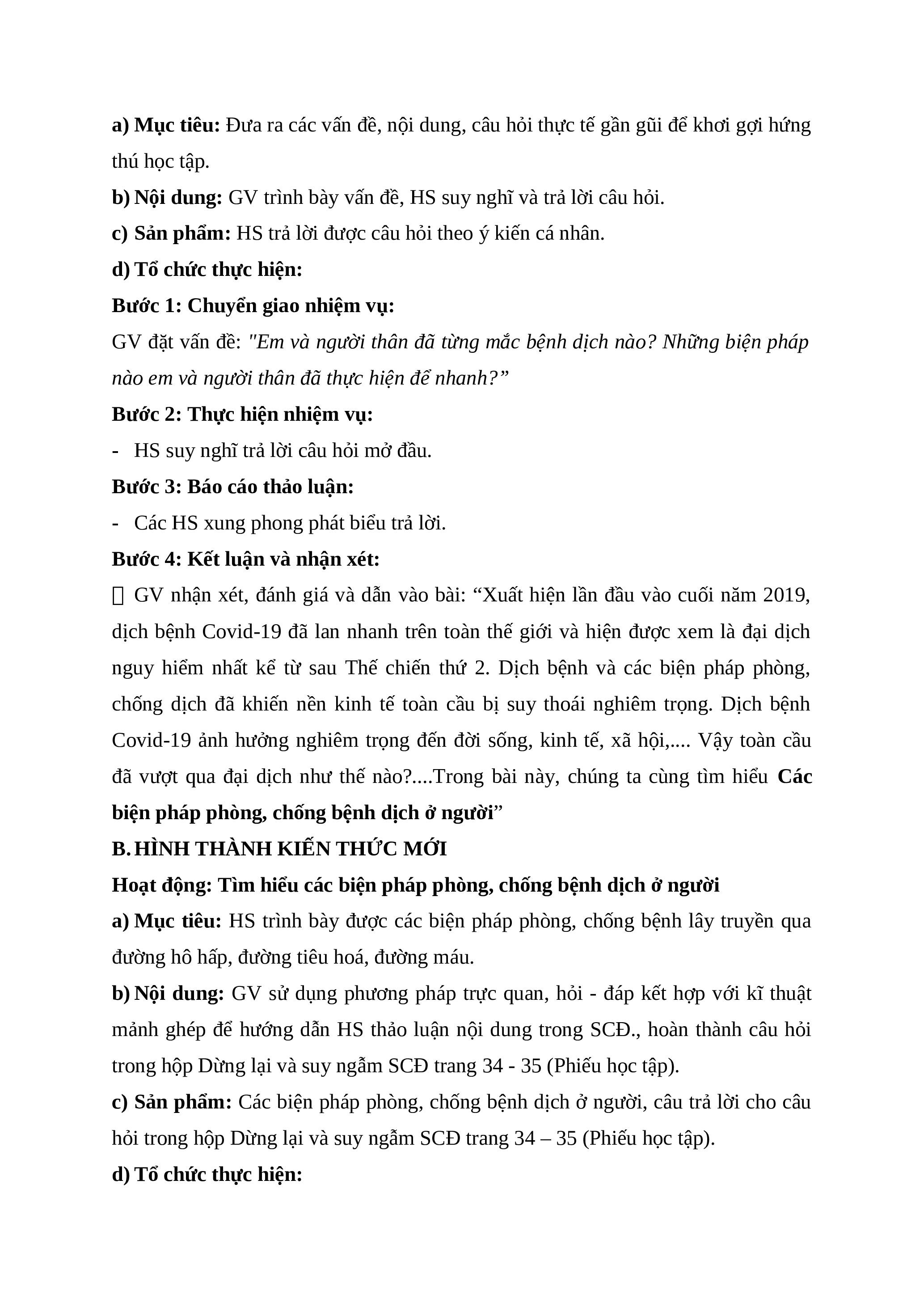 a) Mục tiêu: Đưa ra các vấn đề, nội dung, câu hỏi thực tế gần gũi để khơi gợi hứng thú học tập.

b) Nội dung: GV trình bày vấn đề, HS suy nghĩ và trả lời câu hỏi.

c) Sản phẩm: HS trả lời được câu hỏi theo ý kiến cá nhân.

d) Tổ chức thực hiện:

Bước 1: Chuyển giao nhiệm vụ:

GV đặt vấn đề: "Em và người thân đã từng mắc bệnh dịch nào? Những biện pháp nào em và người thân đã thực hiện để nhanh?”

Bước 2: Thực hiện nhiệm vụ:

- HS suy nghĩ trả lời câu hỏi mở đầu.

Bước 3: Báo cáo thảo luận:

- Các HS xung phong phát biểu trả lời.

Bước 4: Kết luận và nhận xét:

 GV nhận xét, đánh giá và dẫn vào bài: “Xuất hiện lần đầu vào cuối năm 2019, dịch bệnh Covid-19 đã lan nhanh trên toàn thế giới và hiện được xem là đại dịch nguy hiểm nhất kể từ sau Thế chiến thứ 2. Dịch bệnh và các biện pháp phòng, chống dịch đã khiến nền kinh tế toàn cầu bị suy thoái nghiêm trọng. Dịch bệnh Covid-19 ảnh hưởng nghiêm trọng đến đời sống, kinh tế, xã hội,.... Vậy toàn cầu đã vượt qua đại dịch như thế nào?....Trong bài này, chúng ta cùng tìm hiểu Các biện pháp phòng, chống bệnh dịch ở người”

B. HÌNH THÀNH KIẾN THỨC MỚI

Hoạt động: Tìm hiểu các biện pháp phòng, chống bệnh dịch ở người

a) Mục tiêu: HS trình bày được các biện pháp phòng, chống bệnh lây truyền qua đường hô hấp, đường tiêu hoá, đường máu.

b) Nội dung: GV sử dụng phương pháp trực quan, hỏi - đáp kết hợp với kĩ thuật mảnh ghép để hướng dẫn HS thảo luận nội dung trong SCĐ., hoàn thành câu hỏi trong hộp Dừng lại và suy ngẫm SCĐ trang 34 - 35 (Phiếu học tập).

c) Sản phẩm: Các biện pháp phòng, chống bệnh dịch ở người, câu trả lời cho câu hỏi trong hộp Dừng lại và suy ngẫm SCĐ trang 34 – 35 (Phiếu học tập).

d) Tổ chức thực hiện: